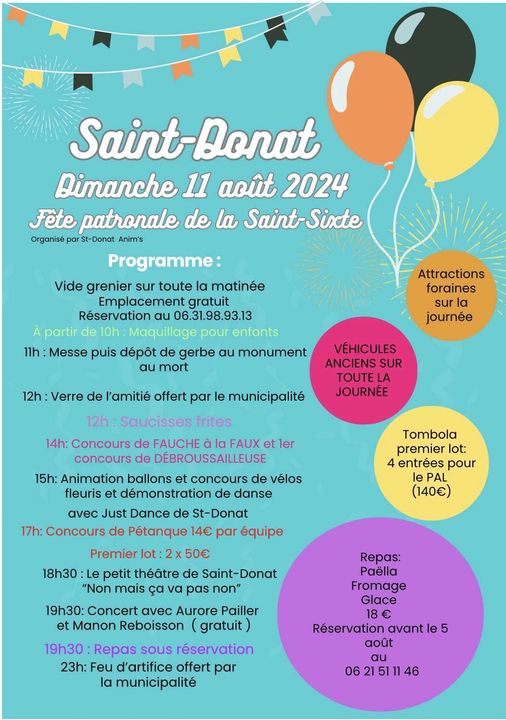 Saint-Donat
Dimanche 11 août 2024
Fête patronale de la Saint-Sixte
Organisé par St-Donat Anim's

Programme :

Vide grenier sur toute la matinée
Emplacement gratuit
Réservation au 06.31.98.93.13

À partir de 10h : Maquillage pour enfants

11h : Messe puis dépôt de gerbe au monument au mort

12h : Verre de l'amitié offert par le municipalité

12h : Saucisses frites

14h: Concours de FAUCHE à la FAUX et 1er concours de DÉBROUSSAILLEUSE

15h: Animation ballons et concours de vélos fleuris et démonstration de danse

avec Just Dance de St-Donat

17h: Concours de Pétanque 14€ par équipe

Premier lot : 2 x 50€

18h30 : Le petit théâtre de Saint-Donat
"Non mais ça va pas non"

19h30: Concert avec Aurore Pailler et Manon Reboisson ( gratuit )

19h30 : Repas sous réservation

23h: Feu d'artifice offert par la municipalité

Attractions foraines sur la journée

VÉHICULES ANCIENS SUR TOUTE LA JOURNÉE

Tombola premier lot: 4 entrées pour le PAL (140€)

Repas:
Paëlla
Fromage
Glace
18 €
Réservation avant le 5 août
au
06 21 51 11 46